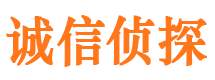 诚信侦探